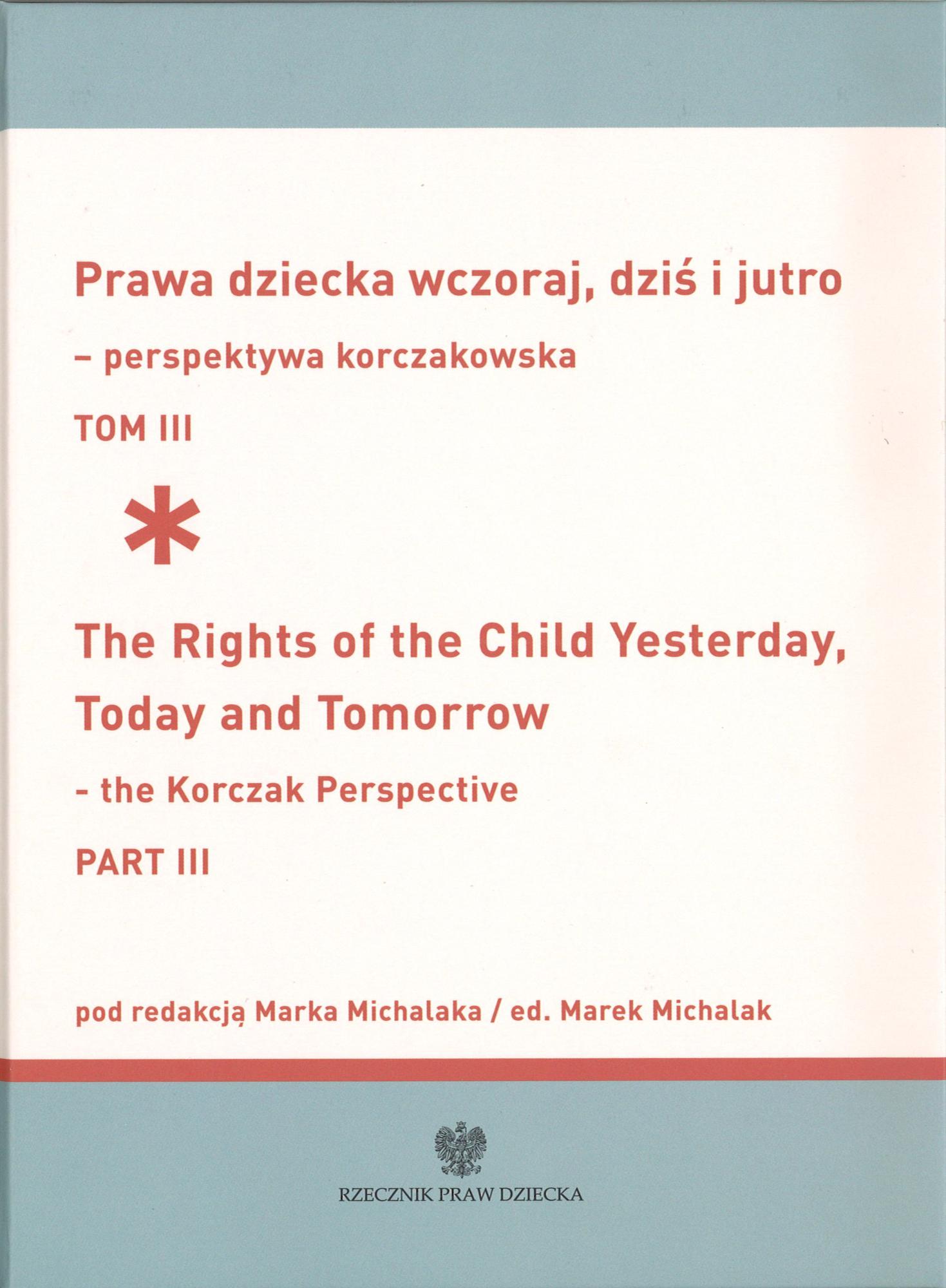 Prawa dziecka wczoraj, dziś i jutro

– perspektywa korczakowska

TOM III

*

The Rights of the Child Yesterday, Today and Tomorrow

- the Korczak Perspective

PART III

pod redakcją Marka Michalaka / ed. Marek Michalak

RZECZNIK PRAW DZIECKA